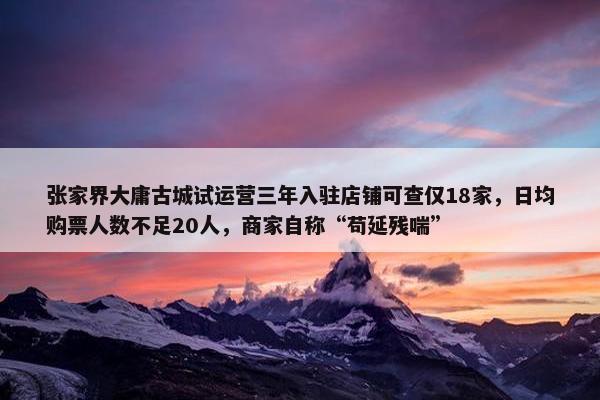 张家界大庸古城试运营三年入驻店铺可查仅18家，日均购票人数不足20人，商家自称“苟延残喘”